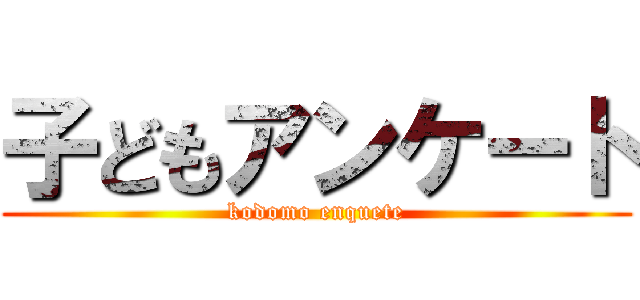 子どもアンケート
kodomo enquete